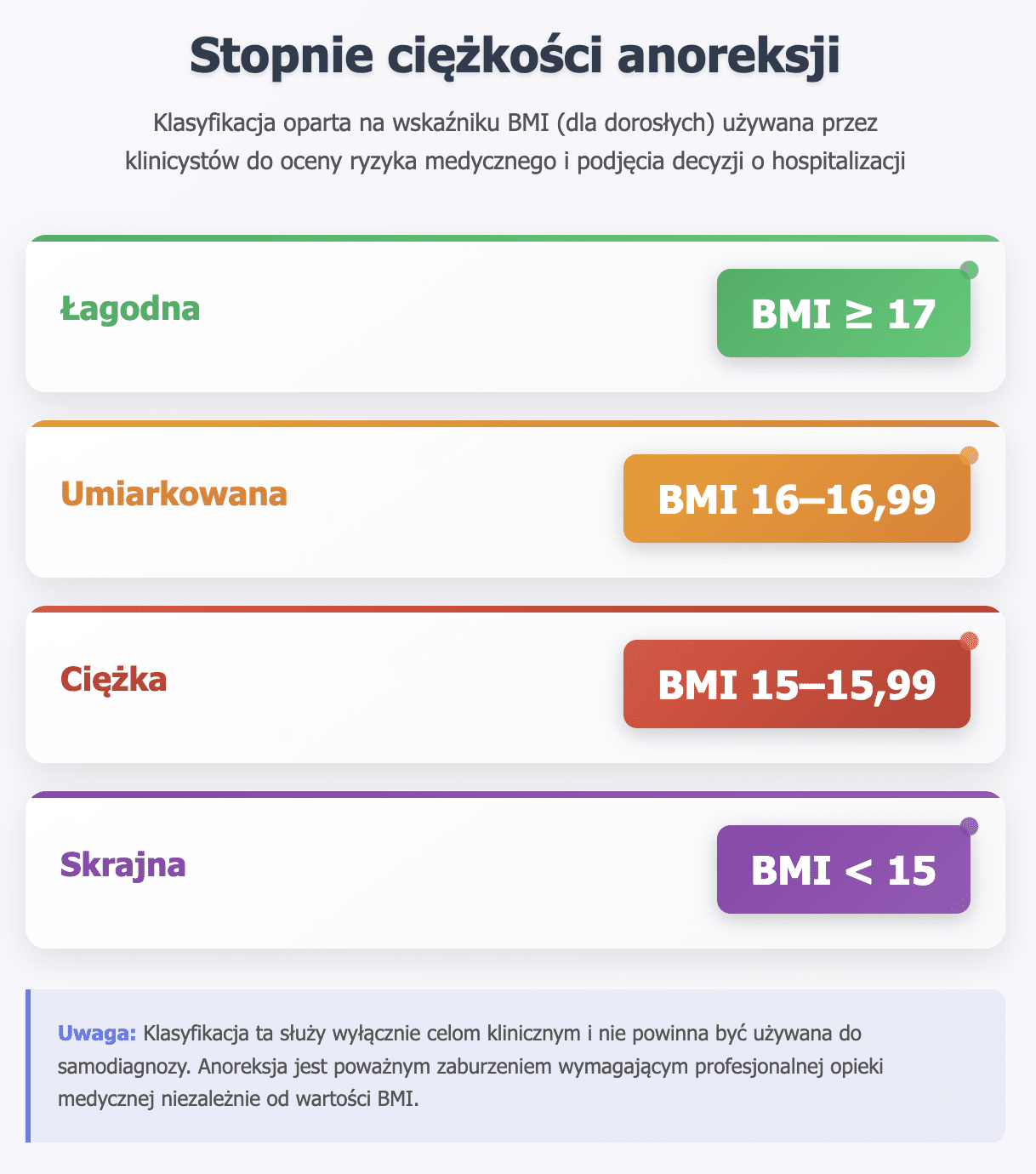 Stopnie ciężkości anoreksji

Klasyfikacja oparta na wskaźniku BMI (dla dorosłych) używana przez klinicystów do oceny ryzyka medycznego i podjęcia decyzji o hospitalizacji

Łagodna

BMI ≥ 17

Umiarkowana

BMI 16–16,99

Ciężka

BMI 15–15,99

Skrajna

BMI < 15

Uwaga: Klasyfikacja ta służy wyłącznie celom klinicznym i nie powinna być używana do samodiagnozy. Anoreksja jest poważnym zaburzeniem wymagającym profesjonalnej opieki medycznej niezależnie od wartości BMI.